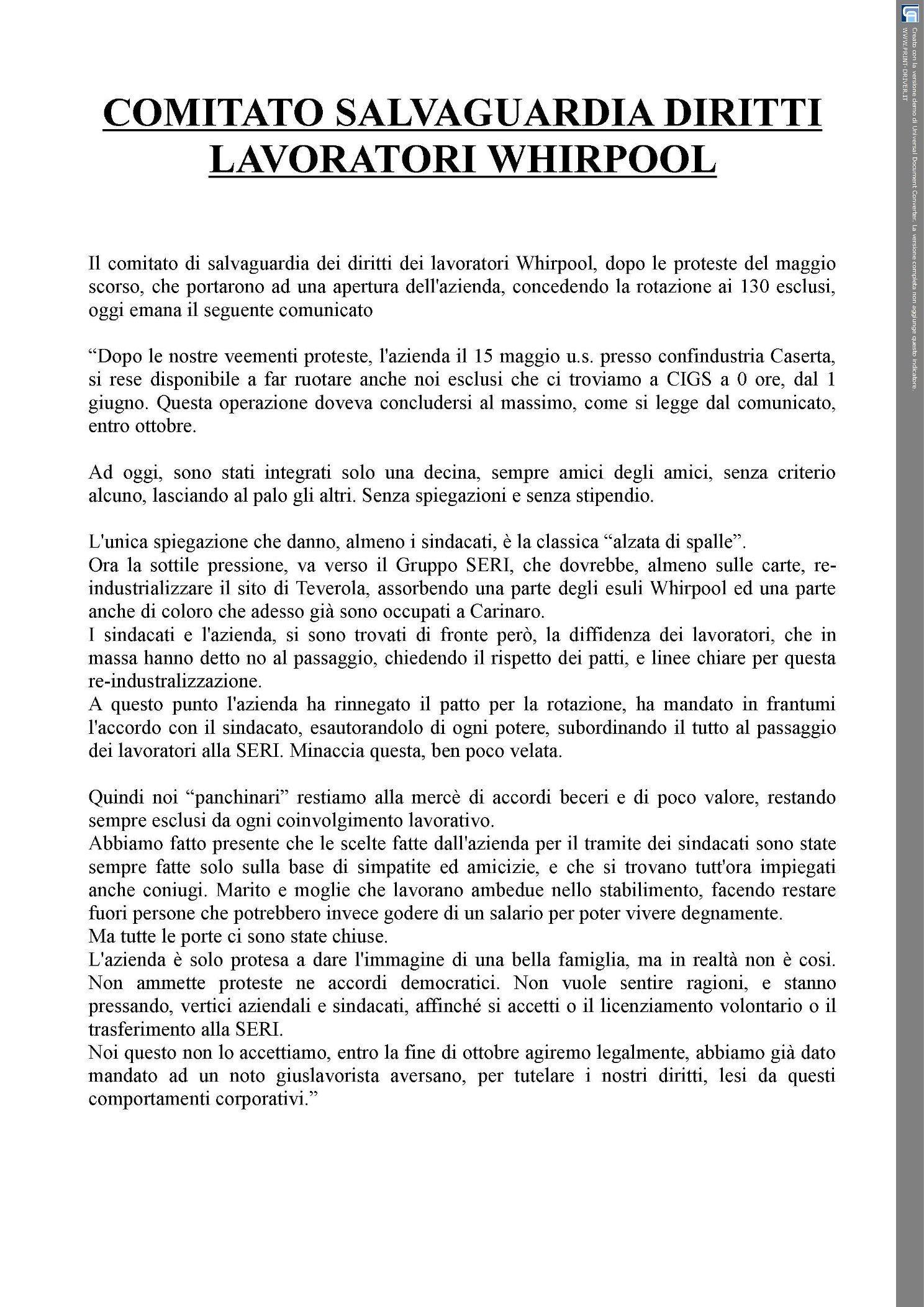 COMITATO SALVAGUARDIA DIRITTI LAVORATORI WHIRPOOL

Il comitato di salvaguardia dei diritti dei lavoratori Whirpool, dopo le proteste del maggio scorso, che portarono ad una apertura dell'azienda, concedendo la rotazione ai 130 esclusi, oggi emana il seguente comunicato

“Dopo le nostre veementi proteste, l'azienda il 15 maggio u.s. presso confindustria Caserta, si rese disponibile a far ruotare anche noi esclusi che ci troviamo a CIGS a 0 ore, dal 1 giugno. Questa operazione doveva concludersi al massimo, come si legge dal comunicato, entro ottobre.

Ad oggi, sono stati integrati solo una decina, sempre amici degli amici, senza criterio alcuno, lasciando al palo gli altri. Senza spiegazioni e senza stipendio.

L'unica spiegazione che danno, almeno i sindacati, è la classica “alzata di spalle”.
Ora la sottile pressione, va verso il Gruppo SERI, che dovrebbe, almeno sulle carte, re-industrializzare il sito di Teverola, assorbendo una parte degli esuli Whirpool ed una parte anche di coloro che adesso già sono occupati a Carinaro.
I sindacati e l'azienda, si sono trovati di fronte però, la diffidenza dei lavoratori, che in massa hanno detto no al passaggio, chiedendo il rispetto dei patti, e linee chiare per questa re-industralizzazione.
A questo punto l'azienda ha rinnegato il patto per la rotazione, ha mandato in frantumi l'accordo con il sindacato, esautorandolo di ogni potere, subordinando il tutto al passaggio dei lavoratori alla SERI. Minaccia questa, ben poco velata.

Quindi noi “panchinari” restiamo alla mercè di accordi beceri e di poco valore, restando sempre esclusi da ogni coinvolgimento lavorativo.
Abbiamo fatto presente che le scelte fatte dall'azienda per il tramite dei sindacati sono state sempre fatte solo sulla base di simpatite ed amicizie, e che si trovano tutt'ora impiegati anche coniugi. Marito e moglie che lavorano ambedue nello stabilimento, facendo restare fuori persone che potrebbero invece godere di un salario per poter vivere degnamente.
Ma tutte le porte ci sono state chiuse.
L'azienda è solo protesa a dare l'immagine di una bella famiglia, ma in realtà non è cosi. Non ammette proteste ne accordi democratici. Non vuole sentire ragioni, e stanno pressando, vertici aziendali e sindacati, affinché si accetti o il licenziamento volontario o il trasferimento alla SERI.
Noi questo non lo accettiamo, entro la fine di ottobre agiremo legalmente, abbiamo già dato mandato ad un noto giuslavorista aversano, per tutelare i nostri diritti, lesi da questi comportamenti corporativi.”

Creato con la versione demo di Universal Document Converter. La versione completa non aggiunge questo indicatore. WWW.PRINT-DRIVER.IT